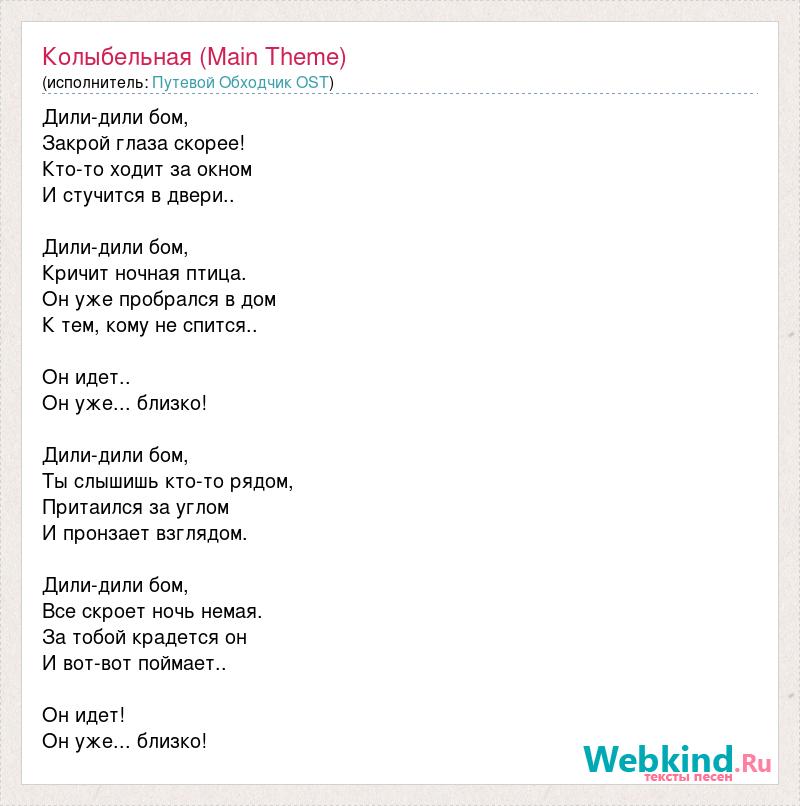 Колыбельная (Main Theme)
(исполнитель: Путевой Обходчик OST)

Дили-дили бом,
Закрой глаза скорее!
Кто-то ходит за окном
И стучится в двери..

Дили-дили бом,
Кричит ночная птица.
Он уже пробрался в дом
К тем, кому не спится..

Он идет..
Он уже... близко!

Дили-дили бом,
Ты слышишь кто-то рядом,
Притаился за углом
И пронзает взглядом.

Дили-дили бом,
Все скроет ночь немая.
За тобой крадется он
И вот-вот поймает..

Он идет!
Он уже... близко!

Webkind.Ru
тексты песен